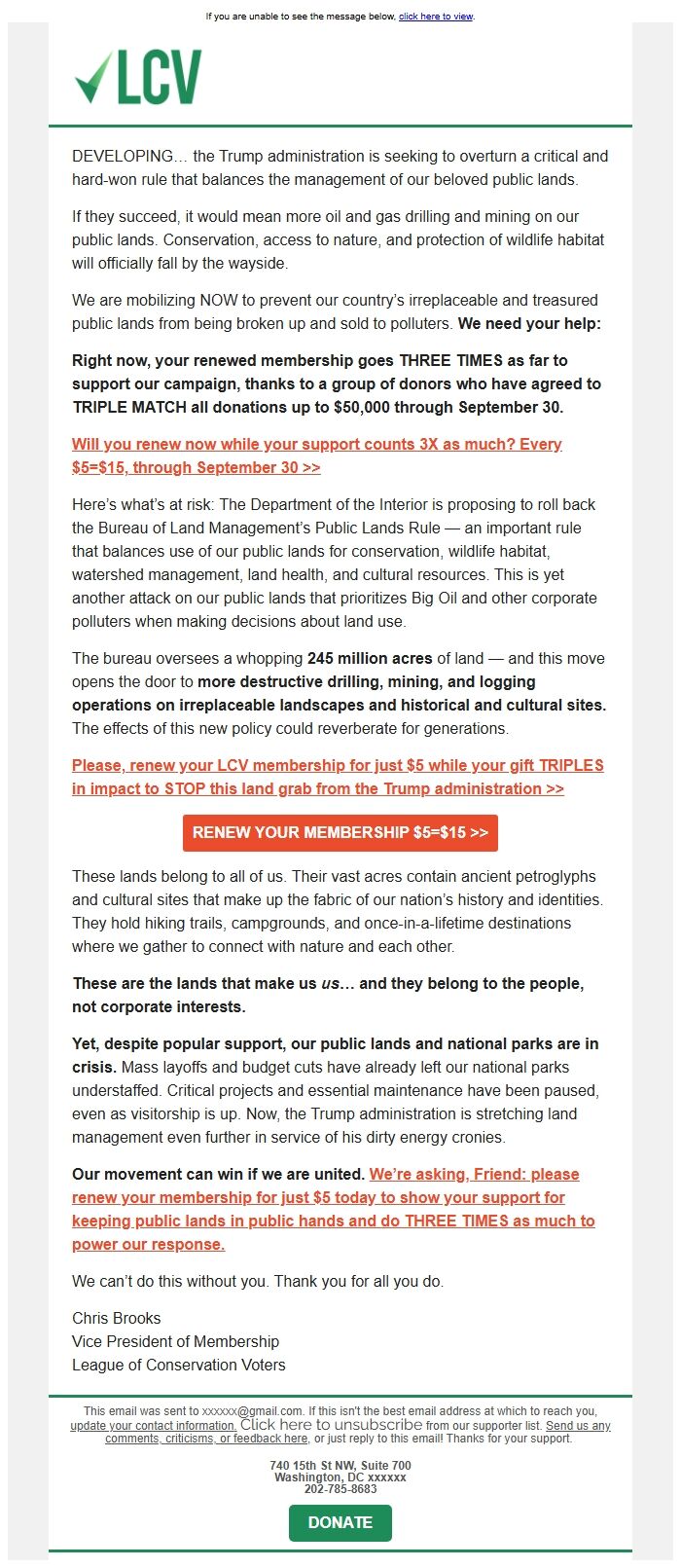 If you are unable to see the message below, click here to view.

LCV

DEVELOPING… the Trump administration is seeking to overturn a critical and hard-won rule that balances the management of our beloved public lands.

If they succeed, it would mean more oil and gas drilling and mining on our public lands. Conservation, access to nature, and protection of wildlife habitat will officially fall by the wayside.

We are mobilizing NOW to prevent our country's irreplaceable and treasured public lands from being broken up and sold to polluters. We need your help:

Right now, your renewed membership goes THREE TIMES as far to support our campaign, thanks to a group of donors who have agreed to TRIPLE MATCH all donations up to $50,000 through September 30.

Will you renew now while your support counts 3X as much? Every $5=$15, through September 30 >>

Here's what's at risk: The Department of the Interior is proposing to roll back the Bureau of Land Management's Public Lands Rule — an important rule that balances use of our public lands for conservation, wildlife habitat, watershed management, land health, and cultural resources. This is yet another attack on our public lands that prioritizes Big Oil and other corporate polluters when making decisions about land use.

The bureau oversees a whopping 245 million acres of land — and this move opens the door to more destructive drilling, mining, and logging operations on irreplaceable landscapes and historical and cultural sites. The effects of this new policy could reverberate for generations.

Please, renew your LCV membership for just $5 while your gift TRIPLES in impact to STOP this land grab from the Trump administration >>

RENEW YOUR MEMBERSHIP $5=$15 >>

These lands belong to all of us. Their vast acres contain ancient petroglyphs and cultural sites that make up the fabric of our nation's history and identities. They hold hiking trails, campgrounds, and once-in-a-lifetime destinations where we gather to connect with nature and each other.

These are the lands that make us us… and they belong to the people, not corporate interests.

Yet, despite popular support, our public lands and national parks are in crisis. Mass layoffs and budget cuts have already left our national parks understaffed. Critical projects and essential maintenance have been paused, even as visitorship is up. Now, the Trump administration is stretching land management even further in service of his dirty energy cronies.

Our movement can win if we are united. We're asking, Friend: please renew your membership for just $5 today to show your support for keeping public lands in public hands and do THREE TIMES as much to power our response.

We can't do this without you. Thank you for all you do.

Chris Brooks
Vice President of Membership
League of Conservation Voters

This email was sent to xxxxxx@gmail.com. If this isn't the best email address at which to reach you, update your contact information. Click here to unsubscribe from our supporter list. Send us any comments, criticisms, or feedback here, or just reply to this email! Thanks for your support.

740 15th St NW, Suite 700
Washington, DC xxxxxx
202-785-8683

DONATE